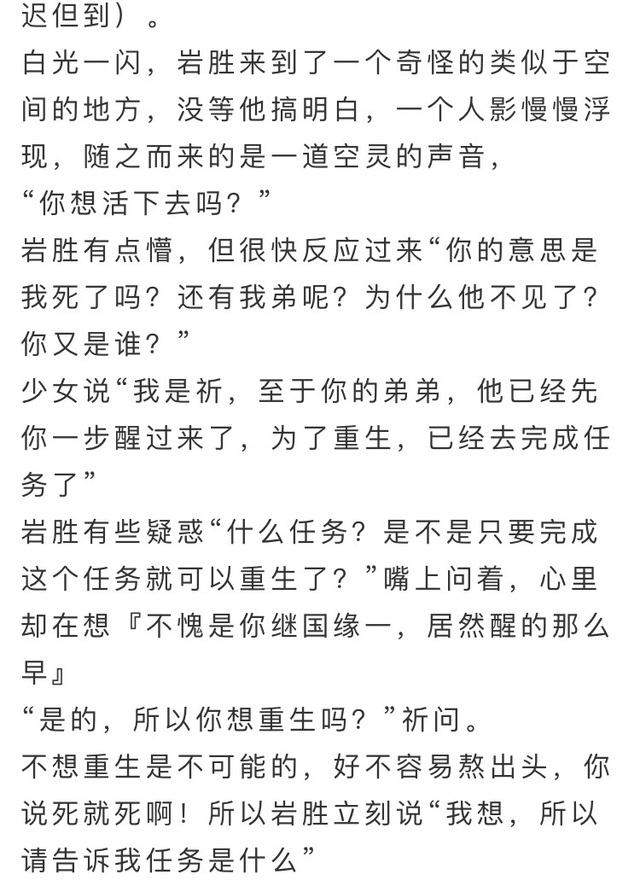 迟但到）。
白光一闪，岩胜来到了一个奇怪的类似于空间的地方，没等他搞明白，一个人影慢慢浮现，随之而来的是一道空灵的声音，
“你想活下去吗？”
岩胜有点懵，但很快反应过来“你的意思是我死了吗？还有我弟呢？为什么他不见了？你又是谁？”
少女说“我是祈，至于你的弟弟，他已经先你一步醒过来了，为了重生，已经去完成任务了”
岩胜有些疑惑“什么任务？是不是只要完成这个任务就可以重生了？”嘴上问着，心里却在想『不愧是你继国缘一，居然醒的那么早』
“是的，所以你想重生吗？”祈问。
不想重生是不可能的，好不容易熬出头，你说死就死啊！所以岩胜立刻说“我想，所以请告诉我任务是什么”